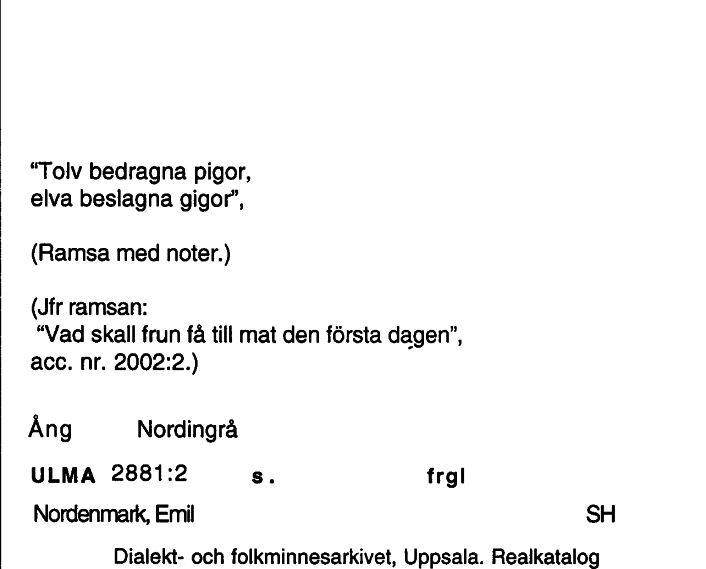 "Tolv bedragna pigor,
elva beslagna gigor",

(Ramsa med noter.)

(Jfr ramsan:
"Vad skall frun få till mat den första dagen",
acc. nr. 2002:2.)

Ång Nordingrå

ULMA 2881:2 s. frgl

Nordenmark, Emil SH

Dialekt- och folkminnesarkivet, Uppsala. Realkatalog